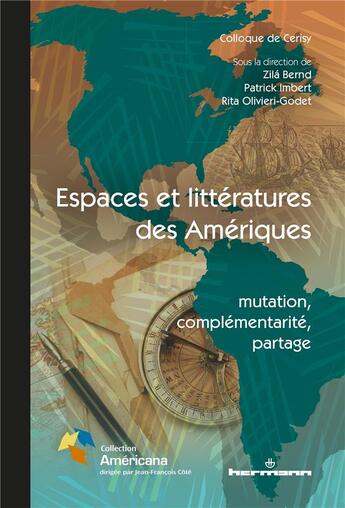 Colloque de Cerisy

Sous la direction de
Zilá Bernd
Patrick Imbert
Rita Olivieri-Godet

Espaces et littératures des Amériques

mutation, complémentarité, partage

Collection
Américana
dirigée par Jean-François Côté

hermann